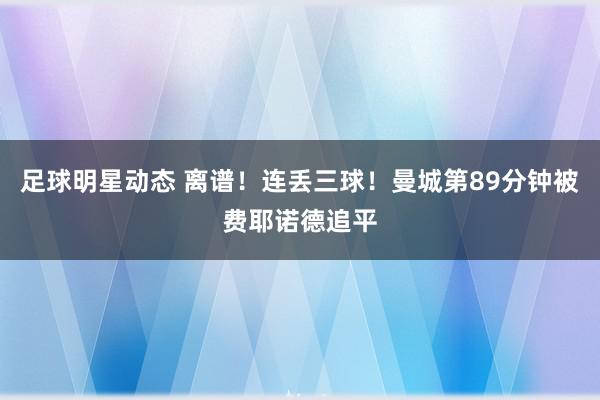 足球明星动态 离谱！连丢三球！曼城第89分钟被费耶诺德追平